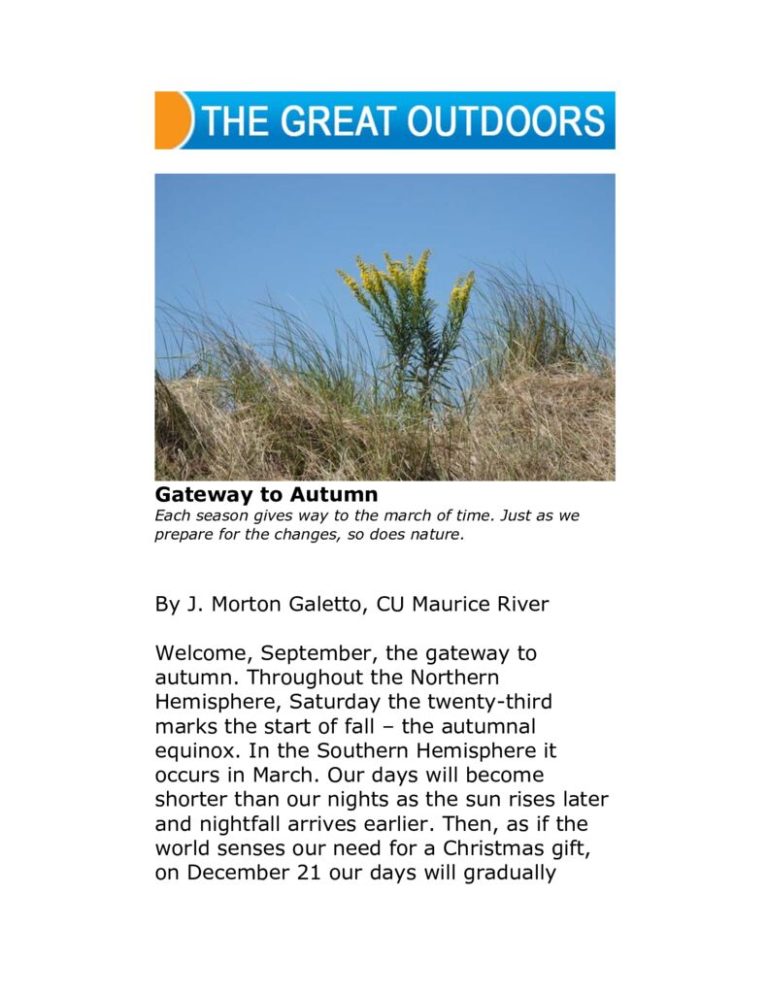 THE GREAT OUTDOORS

Gateway to Autumn
Each season gives way to the march of time. Just as we prepare for the changes, so does nature.

By J. Morton Galetto, CU Maurice River

Welcome, September, the gateway to autumn. Throughout the Northern Hemisphere, Saturday the twenty-third marks the start of fall – the autumnal equinox. In the Southern Hemisphere it occurs in March. Our days will become shorter than our nights as the sun rises later and nightfall arrives earlier. Then, as if the world senses our need for a Christmas gift, on December 21 our days will gradually